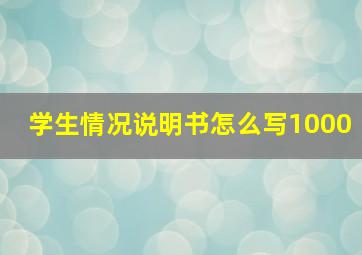 学生情况说明书怎么写1000